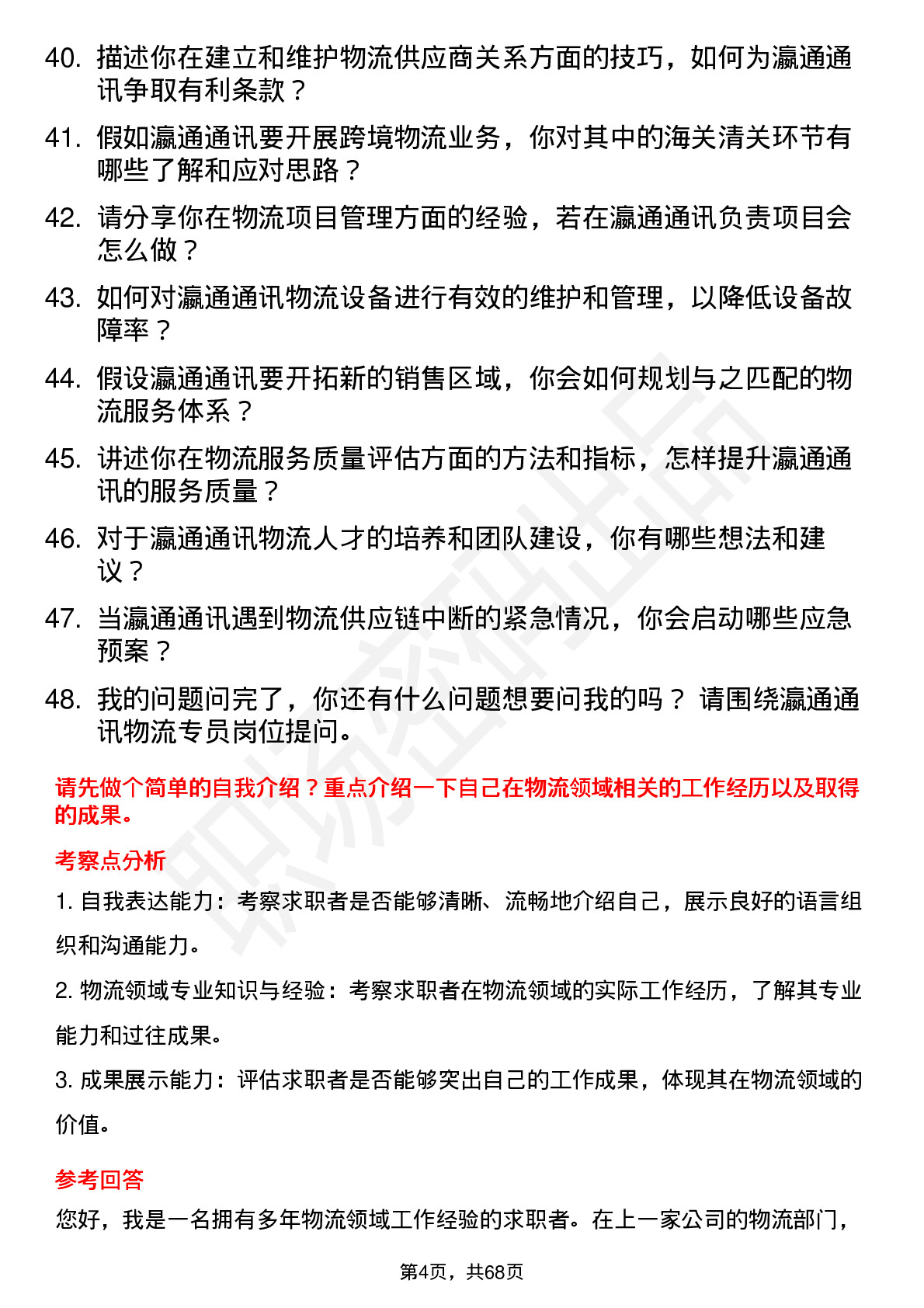 40. 描述你在建立和维护物流供应商关系方面的技巧，如何为瀛通通讯争取有利条款？

41. 假如瀛通通讯要开展跨境物流业务，你对其中的海关清关环节有哪些了解和应对思路？

42. 请分享你在物流项目管理方面的经验，若在瀛通通讯负责项目会怎么做？

43. 如何对瀛通通讯物流设备进行有效的维护和管理，以降低设备故障率？

44. 假设瀛通通讯要开拓新的销售区域，你会如何规划与之匹配的物流服务体系？

45. 讲述你在物流服务质量评估方面的方法和指标，怎样提升瀛通通讯的服务质量？

46. 对于瀛通通讯物流人才的培养和团队建设，你有哪些想法和建议？

47. 当瀛通通讯遇到物流供应链中断的紧急情况，你会启动哪些应急预案？

48. 我的问题问完了，你还有什么问题想要问我的吗？ 请围绕瀛通通讯物流专员岗位提问。

请先做个简单的自我介绍？重点介绍一下自己在物流领域相关的工作经历以及取得的成果。

考察点分析

1. 自我表达能力：考察求职者是否能够清晰、流畅地介绍自己，展示良好的语言组织和沟通能力。

2. 物流领域专业知识与经验：考察求职者在物流领域的实际工作经历，了解其专业能力和过往成果。

3. 成果展示能力：评估求职者是否能够突出自己的工作成果，体现其在物流领域的价值。

参考回答

您好，我是一名拥有多年物流领域工作经验的求职者。在上一家公司的物流部门，

第4页，共68页